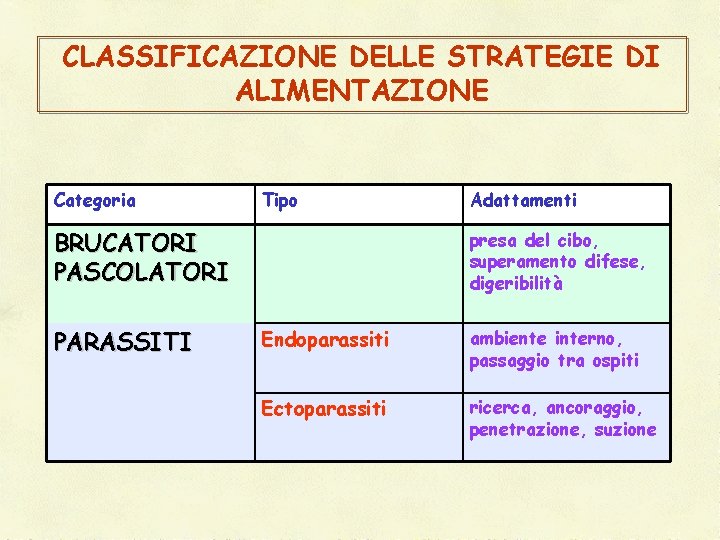 CLASSIFICAZIONE DELLE STRATEGIE DI ALIMENTAZIONE

| Categoria | Tipo | Adattamenti |
|---|---|---|
| BRUCATORI PASCOLATORI | | presa del cibo, superamento difese, digeribilità |
| PARASSITI | Endoparassiti | ambiente interno, passaggio tra ospiti |
| | Ectoparassiti | ricerca, ancoraggio, penetrazione, suzione |